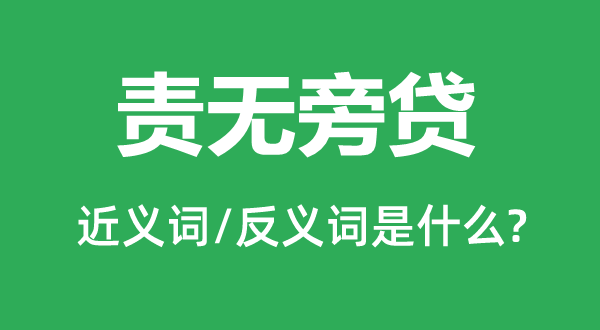 责无旁贷

近义词/反义词是什么?